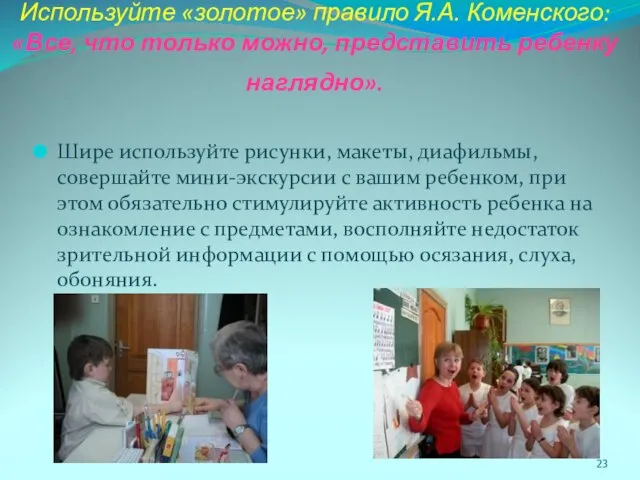 Используйте «золотое» правило Я.А. Коменского: «Все, что только можно, представить ребенку наглядно».

Шире используйте рисунки, макеты, диафильмы, совершайте мини-экскурсии с вашим ребенком, при этом обязательно стимулируйте активность ребенка на ознакомление с предметами, восполняйте недостаток зрительной информации с помощью осязания, слуха, обоняния.

23